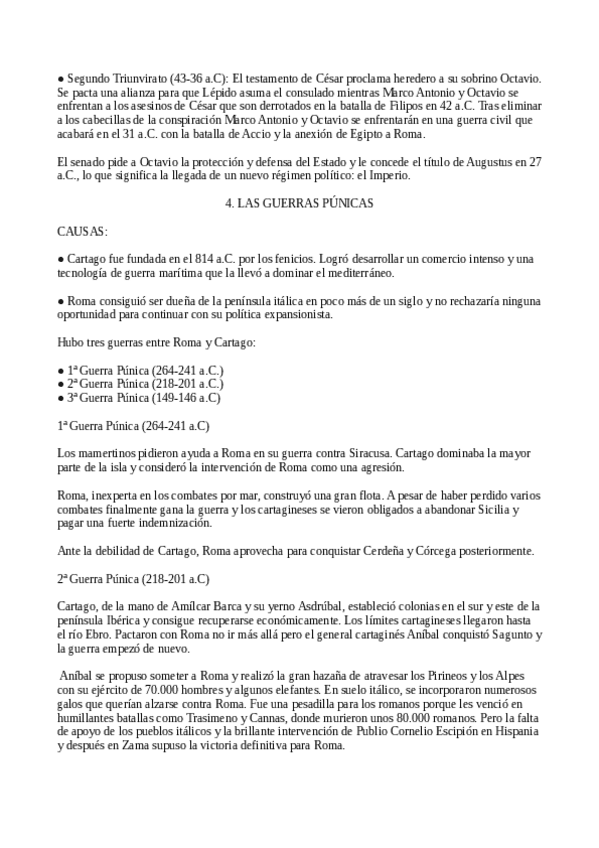 ● Segundo Triunvirato (43-36 a.C): El testamento de César proclama heredero a su sobrino Octavio. Se pacta una alianza para que Lépido asuma el consulado mientras Marco Antonio y Octavio se enfrentan a los asesinos de César que son derrotados en la batalla de Filipos en 42 a.C. Tras eliminar a los cabecillas de la conspiración Marco Antonio y Octavio se enfrentarán en una guerra civil que acabará en el 31 a.C. con la batalla de Accio y la anexión de Egipto a Roma.

El senado pide a Octavio la protección y defensa del Estado y le concede el título de Augustus en 27 a.C., lo que significa la llegada de un nuevo régimen político: el Imperio.

4. LAS GUERRAS PÚNICAS

CAUSAS:

● Cartago fue fundada en el 814 a.C. por los fenicios. Logró desarrollar un comercio intenso y una tecnología de guerra marítima que la llevó a dominar el mediterráneo.

● Roma consiguió ser dueña de la península itálica en poco más de un siglo y no rechazaría ninguna oportunidad para continuar con su política expansionista.

Hubo tres guerras entre Roma y Cartago:

● 1ª Guerra Púnica (264-241 a.C.)
● 2ª Guerra Púnica (218-201 a.C.)
● 3ª Guerra Púnica (149-146 a.C)

1ª Guerra Púnica (264-241 a.C)

Los mamertinos pidieron ayuda a Roma en su guerra contra Siracusa. Cartago dominaba la mayor parte de la isla y consideró la intervención de Roma como una agresión.

Roma, inexperta en los combates por mar, construyó una gran flota. A pesar de haber perdido varios combates finalmente gana la guerra y los cartagineses se vieron obligados a abandonar Sicilia y pagar una fuerte indemnización.

Ante la debilidad de Cartago, Roma aprovecha para conquistar Cerdeña y Córcega posteriormente.

2ª Guerra Púnica (218-201 a.C)

Cartago, de la mano de Amílcar Barca y su yerno Asdrúbal, estableció colonias en el sur y este de la península Ibérica y consigue recuperarse económicamente. Los límites cartagineses llegaron hasta el río Ebro. Pactaron con Roma no ir más allá pero el general cartaginés Aníbal conquistó Sagunto y la guerra empezó de nuevo.

Aníbal se propuso someter a Roma y realizó la gran hazaña de atravesar los Pirineos y los Alpes con su ejército de 70.000 hombres y algunos elefantes. En suelo itálico, se incorporaron numerosos galos que querían alzarse contra Roma. Fue una pesadilla para los romanos porque les venció en humillantes batallas como Trasimeno y Cannas, donde murieron unos 80.000 romanos. Pero la falta de apoyo de los pueblos itálicos y la brillante intervención de Publio Cornelio Escipión en Hispania y después en Zama supuso la victoria definitiva para Roma.